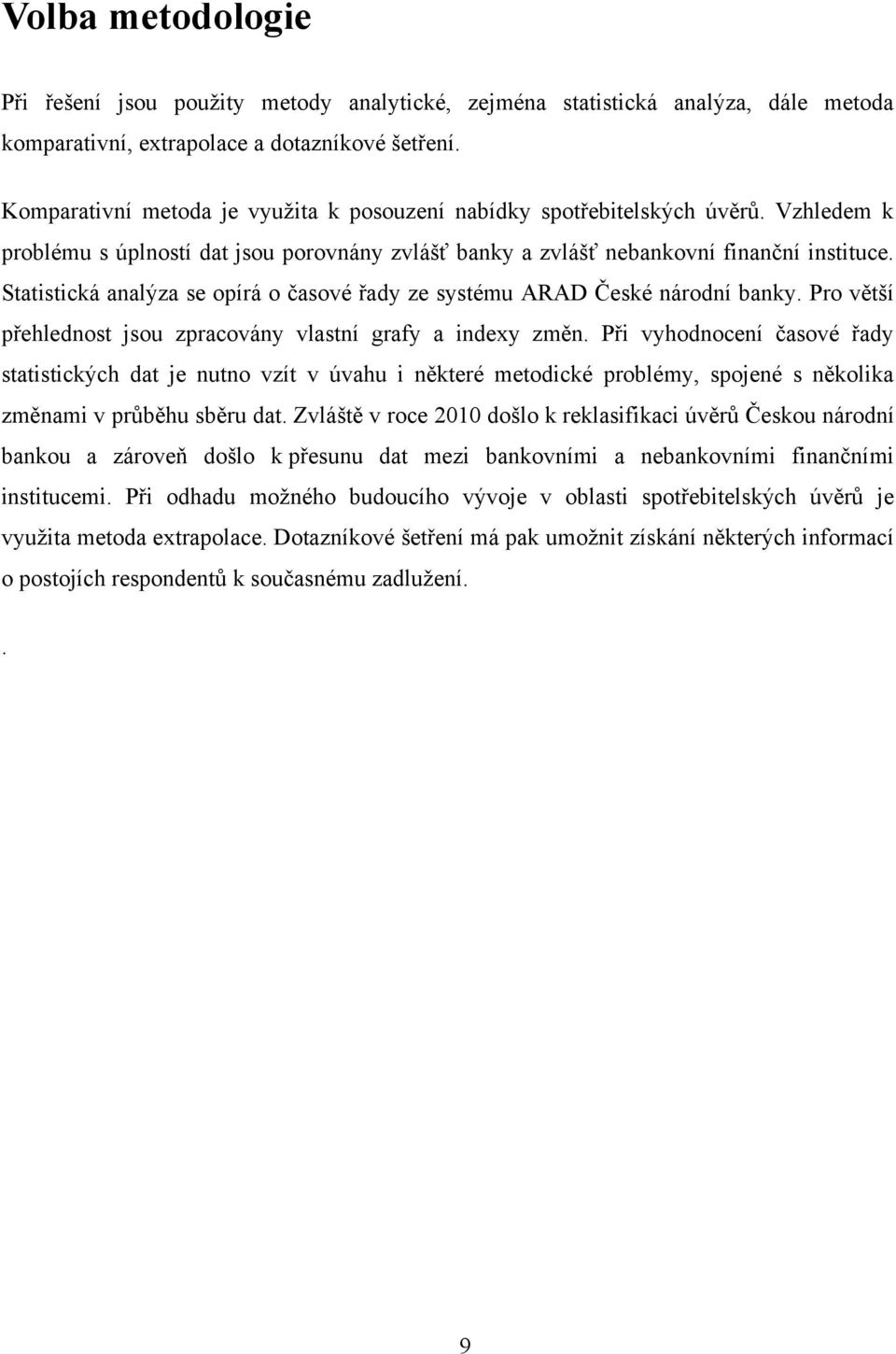 Volba metodologie

Při řešení jsou použity metody analytické, zejména statistická analýza, dále metoda komparativní, extrapolace a dotazníkové šetření.

Komparativní metoda je využita k posouzení nabídky spotřebitelských úvěrů. Vzhledem k problému s úplností dat jsou porovnány zvlášť banky a zvlášť nebankovní finanční instituce. Statistická analýza se opírá o časové řady ze systému ARAD České národní banky. Pro větší přehlednost jsou zpracovány vlastní grafy a indexy změn. Při vyhodnocení časové řady statistických dat je nutno vzít v úvahu i některé metodické problémy, spojené s několika změnami v průběhu sběru dat. Zvláště v roce 2010 došlo k reklasifikaci úvěrů Českou národní bankou a zároveň došlo k přesunu dat mezi bankovními a nebankovními finančními institucemi. Při odhadu možného budoucího vývoje v oblasti spotřebitelských úvěrů je využita metoda extrapolace. Dotazníkové šetření má pak umožnit získání některých informací o postojích respondentů k současnému zadlužení.

.

9